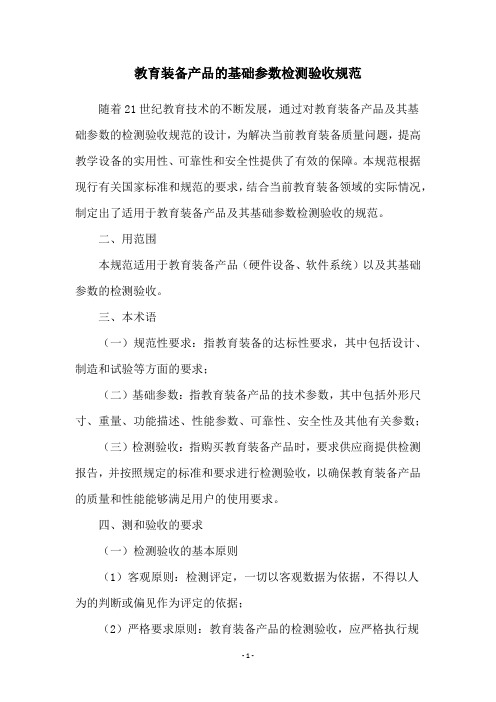 教育装备产品的基础参数检测验收规范

随着21世纪教育技术的不断发展，通过对教育装备产品及其基础参数的检测验收规范的设计，为解决当前教育装备质量问题，提高教学设备的实用性、可靠性和安全性提供了有效的保障。本规范根据现行有关国家标准和规范的要求，结合当前教育装备领域的实际情况，制定出了适用于教育装备产品及其基础参数检测验收的规范。

二、用范围

本规范适用于教育装备产品（硬件设备、软件系统）以及其基础参数的检测验收。

三、本术语

（一）规范性要求：指教育装备的达标性要求，其中包括设计、制造和试验等方面的要求；

（二）基础参数：指教育装备产品的技术参数，其中包括外形尺寸、重量、功能描述、性能参数、可靠性、安全性及其他有关参数；

（三）检测验收：指购买教育装备产品时，要求供应商提供检测报告，并按照规定的标准和要求进行检测验收，以确保教育装备产品的质量和性能能够满足用户的使用要求。

四、测和验收的要求

（一）检测验收的基本原则

（1）客观原则：检测评定，一切以客观数据为依据，不得以人为的判断或偏见作为评定的依据；

（2）严格要求原则：教育装备产品的检测验收，应严格执行规

- 1 -